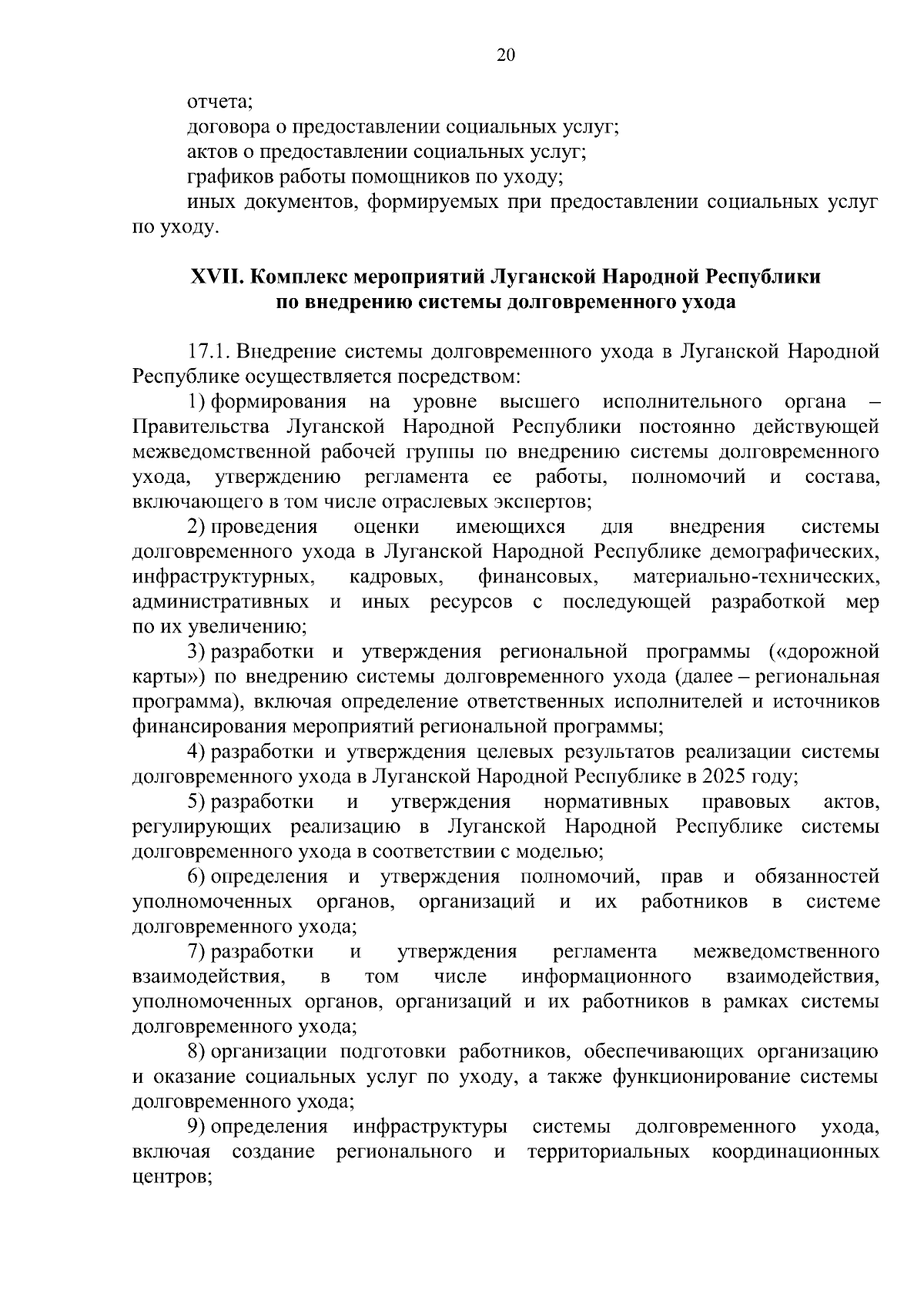 20

отчета;

договора о предоставлении социальных услуг;

актов о предоставлении социальных услуг;

графиков работы помощников по уходу;

иных документов, формируемых при предоставлении социальных услуг по уходу.

XVII. Комплекс мероприятий Луганской Народной Республики по внедрению системы долговременного ухода

17.1. Внедрение системы долговременного ухода в Луганской Народной Республике осуществляется посредством:

1) формирования на уровне высшего исполнительного органа – Правительства Луганской Народной Республики постоянно действующей межведомственной рабочей группы по внедрению системы долговременного ухода, утверждению регламента ее работы, полномочий и состава, включающего в том числе отраслевых экспертов;

2) проведения оценки имеющихся для внедрения системы долговременного ухода в Луганской Народной Республике демографических, инфраструктурных, кадровых, финансовых, материально-технических, административных и иных ресурсов с последующей разработкой мер по их увеличению;

3) разработки и утверждения региональной программы («дорожной карты») по внедрению системы долговременного ухода (далее – региональная программа), включая определение ответственных исполнителей и источников финансирования мероприятий региональной программы;

4) разработки и утверждения целевых результатов реализации системы долговременного ухода в Луганской Народной Республике в 2025 году;

5) разработки и утверждения нормативных правовых актов, регулирующих реализацию в Луганской Народной Республике системы долговременного ухода в соответствии с моделью;

6) определения и утверждения полномочий, прав и обязанностей уполномоченных органов, организаций и их работников в системе долговременного ухода;

7) разработки и утверждения регламента межведомственного взаимодействия, в том числе информационного взаимодействия, уполномоченных органов, организаций и их работников в рамках системы долговременного ухода;

8) организации подготовки работников, обеспечивающих организацию и оказание социальных услуг по уходу, а также функционирование системы долговременного ухода;

9) определения инфраструктуры системы долговременного ухода, включая создание регионального и территориальных координационных центров;